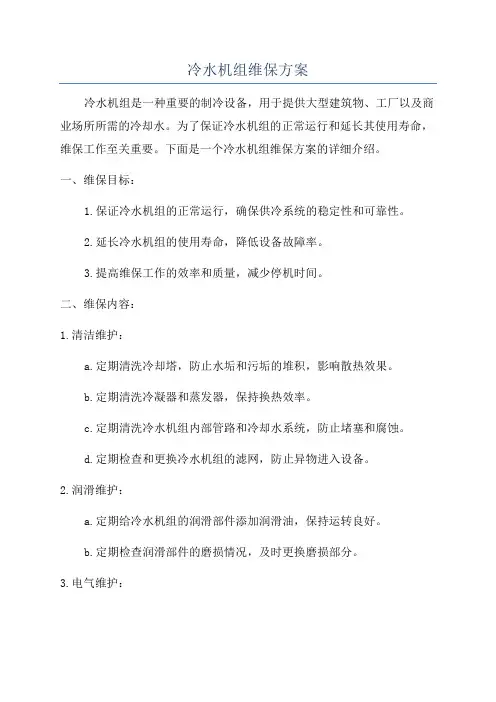 冷水机组维保方案

冷水机组是一种重要的制冷设备，用于提供大型建筑物、工厂以及商业场所所需的冷却水。为了保证冷水机组的正常运行和延长其使用寿命，维保工作至关重要。下面是一个冷水机组维保方案的详细介绍。

一、维保目标：

1.保证冷水机组的正常运行，确保供冷系统的稳定性和可靠性。

2.延长冷水机组的使用寿命，降低设备故障率。

3.提高维保工作的效率和质量，减少停机时间。

二、维保内容：

1.清洁维护：

a.定期清洗冷却塔，防止水垢和污垢的堆积，影响散热效果。

b.定期清洗冷凝器和蒸发器，保持换热效率。

c.定期清洗冷水机组内部管路和冷却水系统，防止堵塞和腐蚀。

d.定期检查和更换冷水机组的滤网，防止异物进入设备。

2.润滑维护：

a.定期给冷水机组的润滑部件添加润滑油，保持运转良好。

b.定期检查润滑部件的磨损情况，及时更换磨损部分。

3.电气维护：